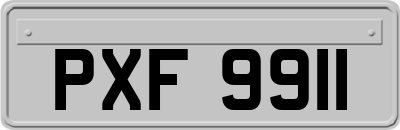 PXF 9911